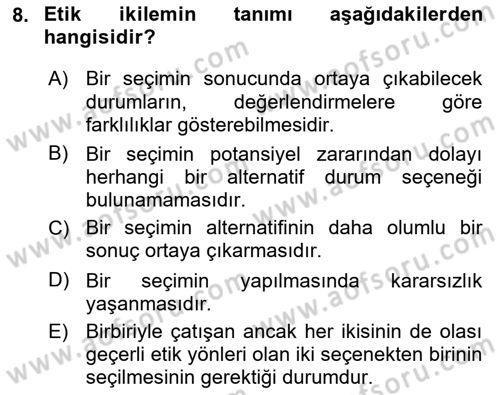 8. Etik ikilemin tanımı aşağıdakilerden hangisidir?

A) Bir seçimin sonucunda ortaya çıkabilecek durumların, değerlendirmelere göre farklılıklar gösterebilmesidir.

B) Bir seçimin potansiyel zararından dolayı herhangi bir alternatif durum seçeneği bulunamamasıdır.

C) Bir seçimin alternatifinin daha olumlu bir sonuç ortaya çıkarmasıdır.

D) Bir seçimin yapılmasında kararsızlık yaşanmasıdır.

E) Birbiriyle çatışan ancak her ikisinin de olası geçerli etik yönleri olan iki seçenekten birinin seçilmesinin gerektiği durumdur.

www.aofsoru.com